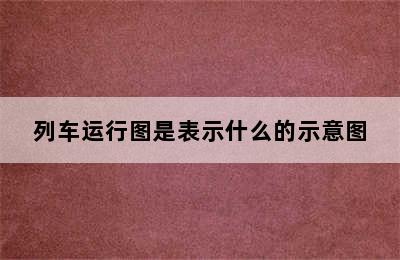 列车运行图是表示什么的示意图